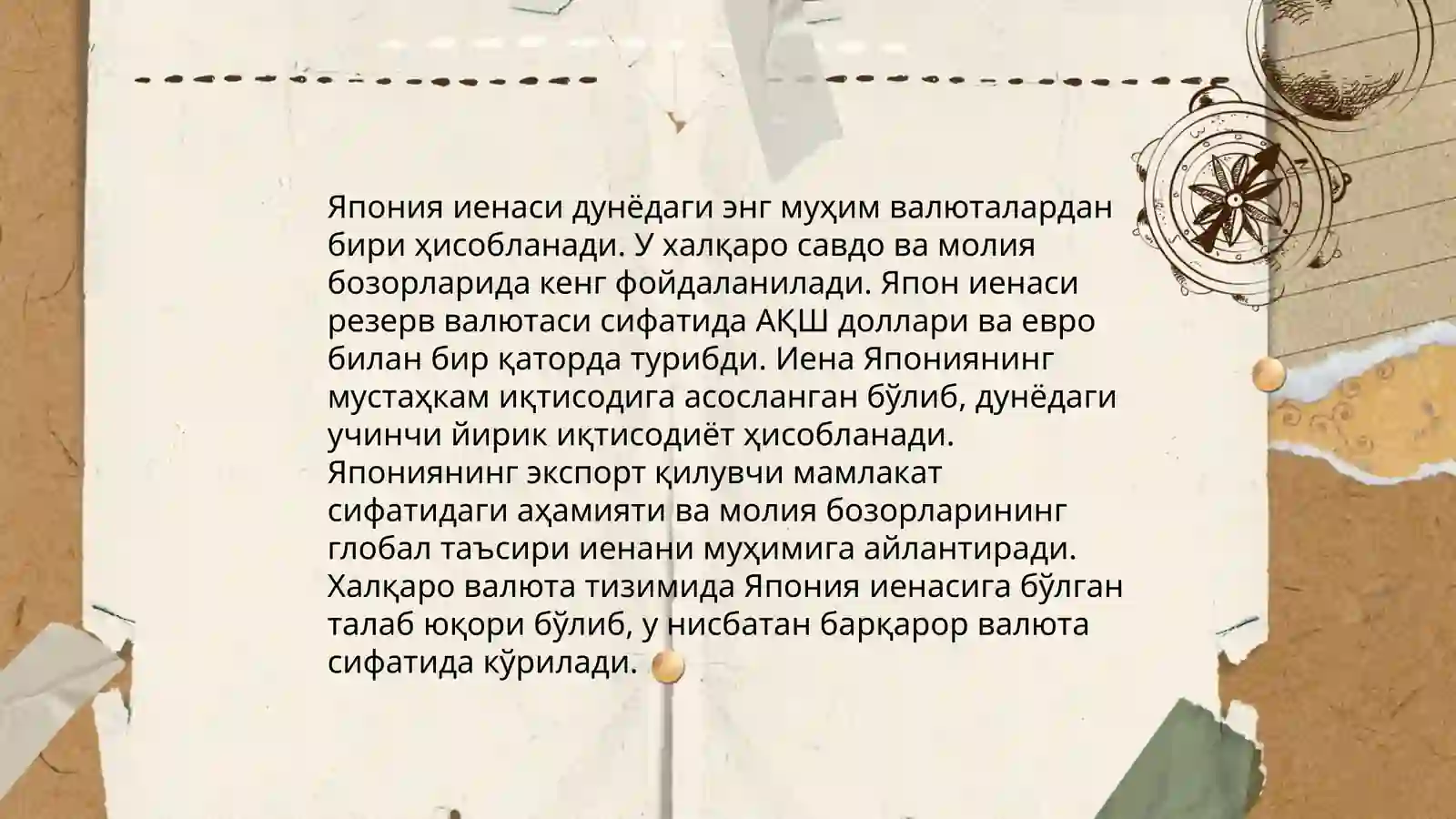 Япония иенаси дунёдаги энг муҳим валюталардан бири ҳисобланади. У халқаро савдо ва молия бозорларида кенг фойдаланилади. Япон иенаси резерв валютаси сифатида АҚШ доллари ва евро билан бир қаторда турибди. Иена Япониянинг мустаҳкам иқтисодига асосланган бўлиб, дунёдаги учинчи йирик иқтисодиёт ҳисобланади. Япониянинг экспорт қилувчи мамлакат сифатидаги аҳамияти ва молия бозорларининг глобал таъсири иенани муҳимига айлантиради. Халқаро валюта тизимида Япония иенасига бўлган талаб юқори бўлиб, у нисбатан барқарор валюта сифатида кўрилади.